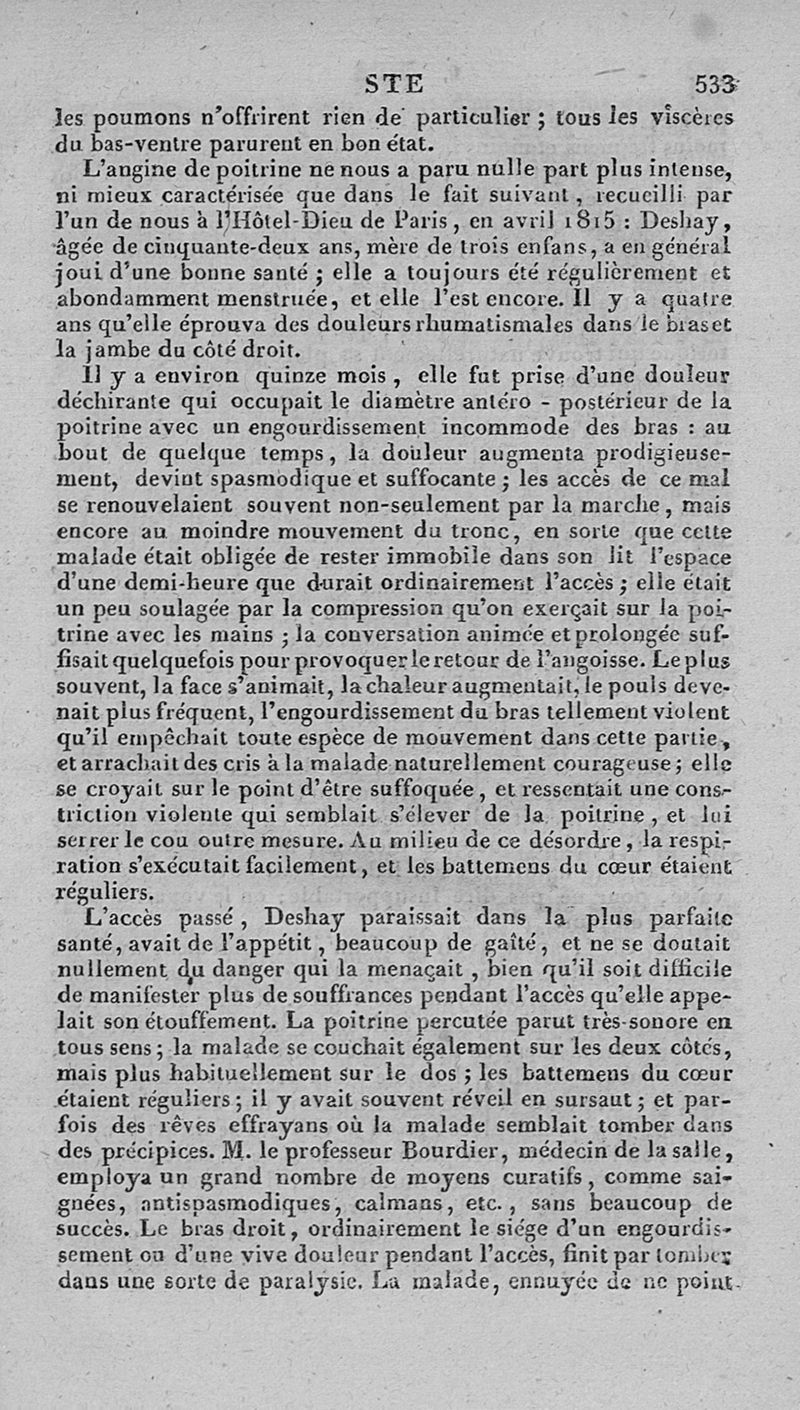 STE 533

les poumons n'offrirent rien de particulier ; tous les viscères du bas-ventre parurent en bon état.

L'angine de poitrine ne nous a paru nulle part plus intense, ni mieux caractérisée que dans le fait suivant, recueilli par l'un de nous à l'Hôtel-Dieu de Paris, en avril 1815 : Deshay, âgée de cinquante-deux ans, mère de trois enfans, a en général joui d'une bonne santé ; elle a toujours été régulièrement et abondamment menstruée, et elle l'est encore. Il y a quatre ans qu'elle éprouva des douleurs rhumatismales dans le bras et la jambe du côté droit.

Il y a environ quinze mois, elle fut prise d'une douleur déchirante qui occupait le diamètre antéro - postérieur de la poitrine avec un engourdissement incommode des bras : au bout de quelque temps, la douleur augmenta prodigieusement, devint spasmodique et suffocante ; les accès de ce mal se renouvelaient souvent non-seulement par la marche, mais encore au moindre mouvement du tronc, en sorte que cette malade était obligée de rester immobile dans son lit l'espace d'une demi-heure que durait ordinairement l'accès ; elle était un peu soulagée par la compression qu'on exerçait sur la poitrine avec les mains ; la conversation animée et prolongée suffisait quelquefois pour provoquer le retour de l'angoisse. Le plus souvent, la face s'animait, la chaleur augmentait, le pouls devenait plus fréquent, l'engourdissement du bras tellement violent qu'il empêchait toute espèce de mouvement dans cette partie, et arrachait des cris à la malade naturellement courageuse ; elle se croyait sur le point d'être suffoquée, et ressentait une constriction violente qui semblait s'élever de la poitrine, et lui serrer le cou outre mesure. Au milieu de ce désordre, la respiration s'exécutait facilement, et les battemens du cœur étaient réguliers.

L'accès passé, Deshay paraissait dans la plus parfaite santé, avait de l'appétit, beaucoup de gaîté, et ne se doutait nullement du danger qui la menaçait, bien qu'il soit difficile de manifester plus de souffrances pendant l'accès qu'elle appelait son étouffement. La poitrine percutée parut très-sonore en tous sens ; la malade se couchait également sur les deux côtés, mais plus habituellement sur le dos ; les battemens du cœur étaient réguliers ; il y avait souvent réveil en sursaut ; et parfois des rêves effrayans où la malade semblait tomber dans des précipices. M. le professeur Bourdier, médecin de la salle, employa un grand nombre de moyens curatifs, comme saignées, antispasmodiques, calmans, etc., sans beaucoup de succès. Le bras droit, ordinairement le siége d'un engourdissement ou d'une vive douleur pendant l'accès, finit par tomber dans une sorte de paralysie. La malade, ennuyée de ne point